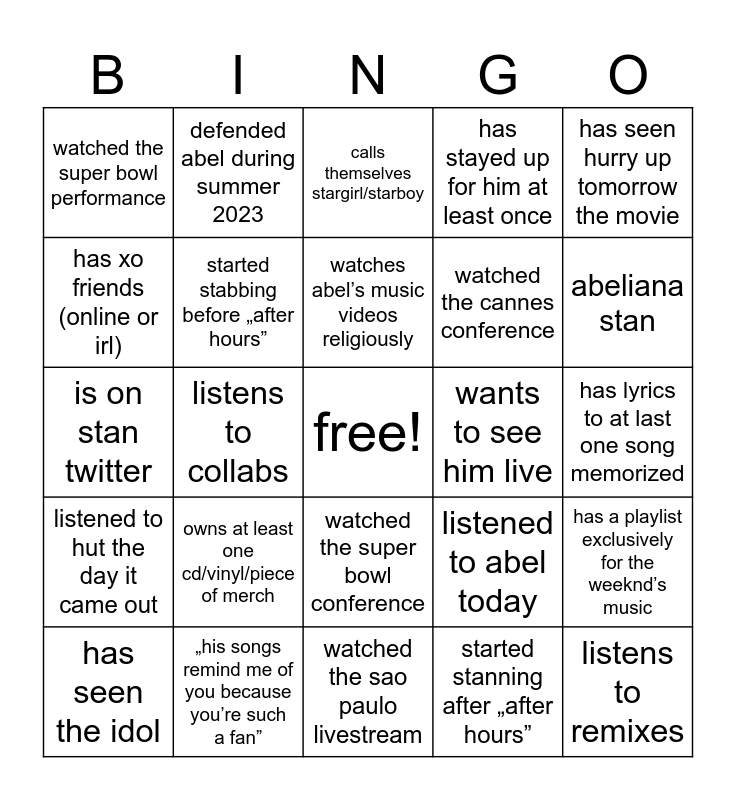 | B | I | N | G | O |
|---|---|---|---|---|
| watched the super bowl performance | defended abel during summer 2023 | calls themselves stargirl/starboy | has stayed up for him at least once | has seen hurry up tomorrow the movie |
| has xo friends (online or irl) | started stabbing before „after hours" | watches abel's music videos religiously | watched the cannes conference | abeliana stan |
| is on stan twitter | listens to collabs | free! | wants to see him live | has lyrics to at last one song memorized |
| listened to hut the day it came out | owns at least one cd/vinyl/piece of merch | watched the super bowl conference | listened to abel today | has a playlist exclusively for the weeknd's music |
| has seen the idol | „his songs remind me of you because you're such a fan" | watched the sao paulo livestream | started stanning after „after hours" | listens to remixes |